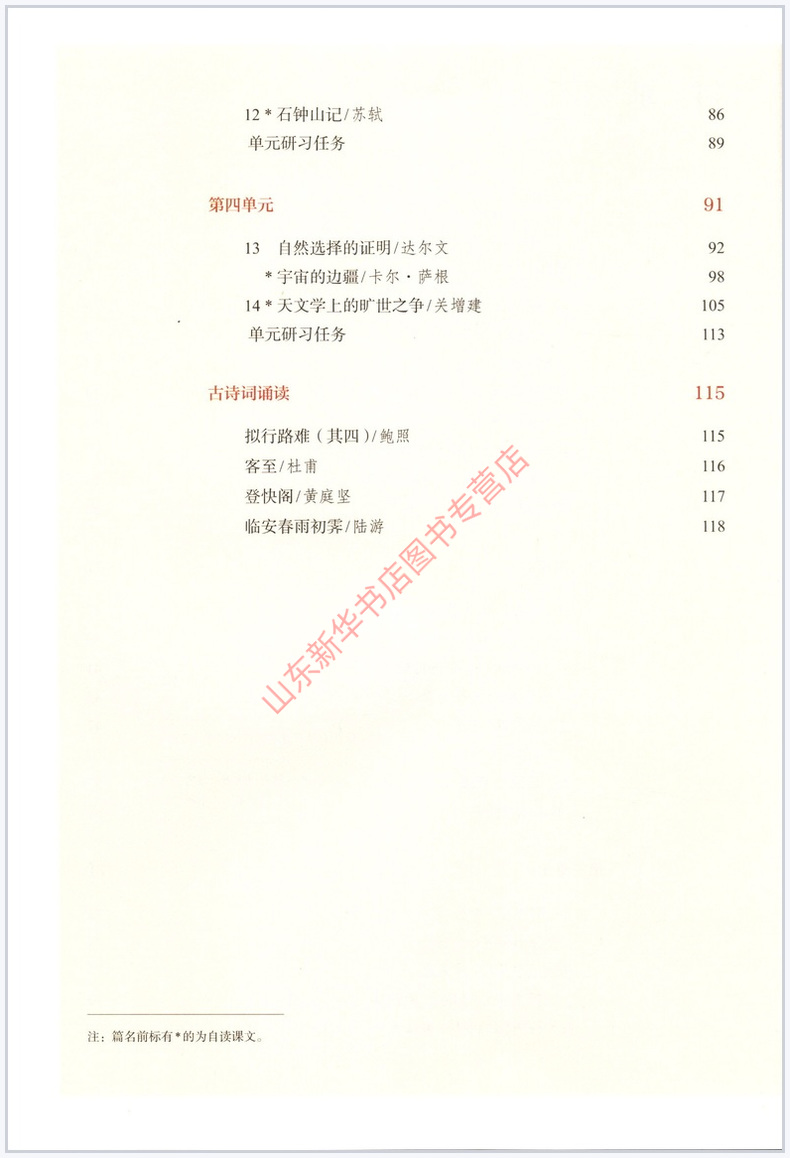 12*石钟山记/苏轼 86
单元研习任务 89

第四单元 91

13 自然选择的证明/达尔文 92
*宇宙的边疆/卡尔·萨根 98
14*天文学上的旷世之争/关增建 105
单元研习任务 113

古诗词诵读 115

拟行路难（其四）/鲍照 115
客至/杜甫 116
登快阁/黄庭坚 117
临安春雨初霁/陆游 118

注：篇名前标有*的为自读课文。

山东新华书店图书专营店